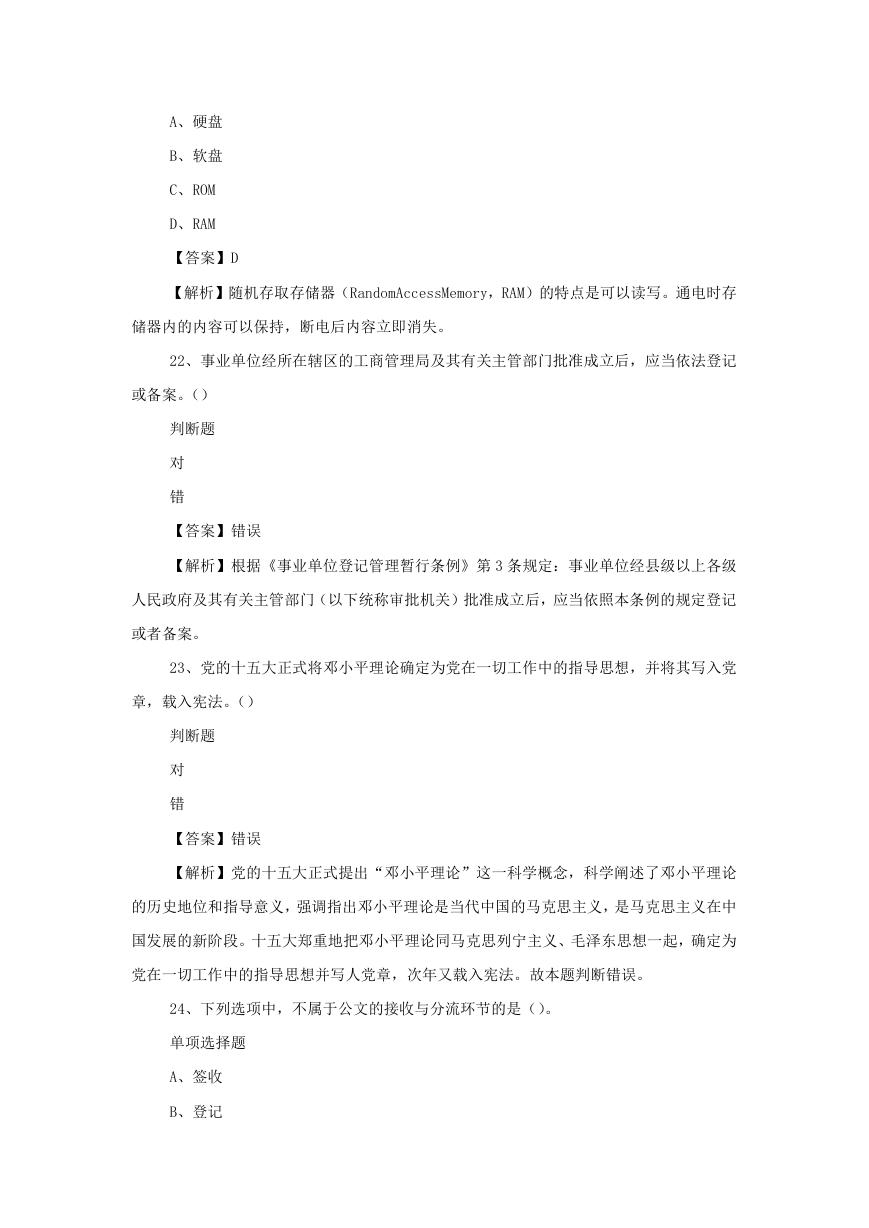 A、硬盘

B、软盘

C、ROM

D、RAM

【答案】D

【解析】随机存取存储器（RandomAccessMemory，RAM）的特点是可以读写。通电时存储器内的内容可以保持，断电后内容立即消失。

22、事业单位经所在辖区的工商管理局及其有关主管部门批准成立后，应当依法登记或备案。()

判断题

对

错

【答案】错误

【解析】根据《事业单位登记管理暂行条例》第3条规定：事业单位经县级以上各级人民政府及其有关主管部门（以下统称审批机关）批准成立后，应当依照本条例的规定登记或者备案。

23、党的十五大正式将邓小平理论确定为党在一切工作中的指导思想，并将其写入党章，载入宪法。()

判断题

对

错

【答案】错误

【解析】党的十五大正式提出“邓小平理论”这一科学概念，科学阐述了邓小平理论的历史地位和指导意义，强调指出邓小平理论是当代中国的马克思主义，是马克思主义在中国发展的新阶段。十五大郑重地把邓小平理论同马克思列宁主义、毛泽东思想一起，确定为党在一切工作中的指导思想并写人党章，次年又载入宪法。故本题判断错误。

24、下列选项中，不属于公文的接收与分流环节的是()。

单项选择题

A、签收

B、登记